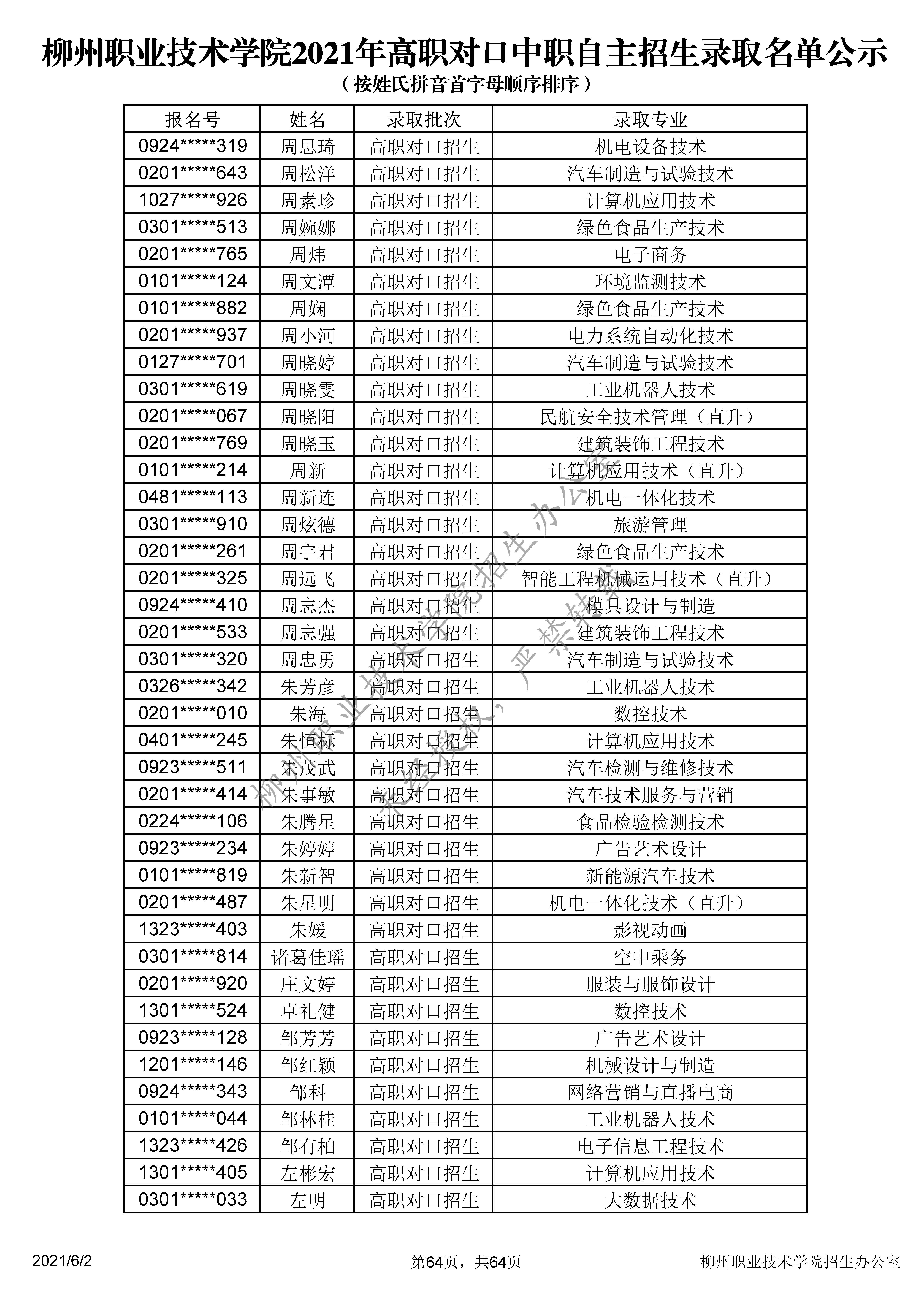 柳州职业技术学院2021年高职对口中职自主招生录取名单公示

（按姓氏拼音首字母顺序排序）

| 报名号 | 姓名 | 录取批次 | 录取专业 |
|---|---|---|---|
| 0924*****319 | 周思琦 | 高职对口招生 | 机电设备技术 |
| 0201*****643 | 周松洋 | 高职对口招生 | 汽车制造与试验技术 |
| 1027*****926 | 周素珍 | 高职对口招生 | 计算机应用技术 |
| 0301*****513 | 周婉娜 | 高职对口招生 | 绿色食品生产技术 |
| 0201*****765 | 周炜 | 高职对口招生 | 电子商务 |
| 0101*****124 | 周文潭 | 高职对口招生 | 环境监测技术 |
| 0101*****882 | 周娴 | 高职对口招生 | 绿色食品生产技术 |
| 0201*****937 | 周小河 | 高职对口招生 | 电力系统自动化技术 |
| 0127*****701 | 周晓婷 | 高职对口招生 | 汽车制造与试验技术 |
| 0301*****619 | 周晓雯 | 高职对口招生 | 工业机器人技术 |
| 0201*****067 | 周晓阳 | 高职对口招生 | 民航安全技术管理（直升） |
| 0201*****769 | 周晓玉 | 高职对口招生 | 建筑装饰工程技术 |
| 0101*****214 | 周新 | 高职对口招生 | 计算机应用技术（直升） |
| 0481*****113 | 周新连 | 高职对口招生 | 机电一体化技术 |
| 0301*****910 | 周炫德 | 高职对口招生 | 旅游管理 |
| 0201*****261 | 周宇君 | 高职对口招生 | 绿色食品生产技术 |
| 0201*****325 | 周远飞 | 高职对口招生 | 智能工程机械运用技术（直升） |
| 0924*****410 | 周志杰 | 高职对口招生 | 模具设计与制造 |
| 0201*****533 | 周志强 | 高职对口招生 | 建筑装饰工程技术 |
| 0301*****320 | 周忠勇 | 高职对口招生 | 汽车制造与试验技术 |
| 0326*****342 | 朱芳彦 | 高职对口招生 | 工业机器人技术 |
| 0201*****010 | 朱海 | 高职对口招生 | 数控技术 |
| 0401*****245 | 朱恒标 | 高职对口招生 | 计算机应用技术 |
| 0923*****511 | 朱茂武 | 高职对口招生 | 汽车检测与维修技术 |
| 0201*****414 | 朱事敏 | 高职对口招生 | 汽车技术服务与营销 |
| 0224*****106 | 朱腾星 | 高职对口招生 | 食品检验检测技术 |
| 0923*****234 | 朱婷婷 | 高职对口招生 | 广告艺术设计 |
| 0101*****819 | 朱新智 | 高职对口招生 | 新能源汽车技术 |
| 0201*****487 | 朱星明 | 高职对口招生 | 机电一体化技术（直升） |
| 1323*****403 | 朱媛 | 高职对口招生 | 影视动画 |
| 0301*****814 | 诸葛佳瑶 | 高职对口招生 | 空中乘务 |
| 0201*****920 | 庄文婷 | 高职对口招生 | 服装与服饰设计 |
| 1301*****524 | 卓礼健 | 高职对口招生 | 数控技术 |
| 0923*****128 | 邹芳芳 | 高职对口招生 | 广告艺术设计 |
| 1201*****146 | 邹红颖 | 高职对口招生 | 机械设计与制造 |
| 0924*****343 | 邹科 | 高职对口招生 | 网络营销与直播电商 |
| 0101*****044 | 邹林桂 | 高职对口招生 | 工业机器人技术 |
| 1323*****426 | 邹有柏 | 高职对口招生 | 电子信息工程技术 |
| 1301*****405 | 左彬宏 | 高职对口招生 | 计算机应用技术 |
| 0301*****033 | 左明 | 高职对口招生 | 大数据技术 |

柳州职业技术学院招生办公室 未经授权，严禁转载

2021/6/2 第64页，共64页 柳州职业技术学院招生办公室